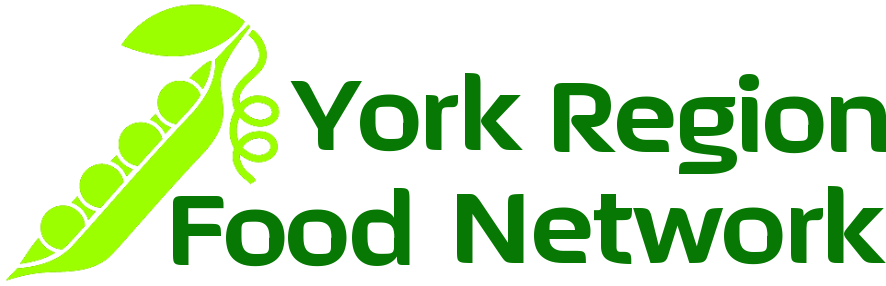 York Region
Food Network